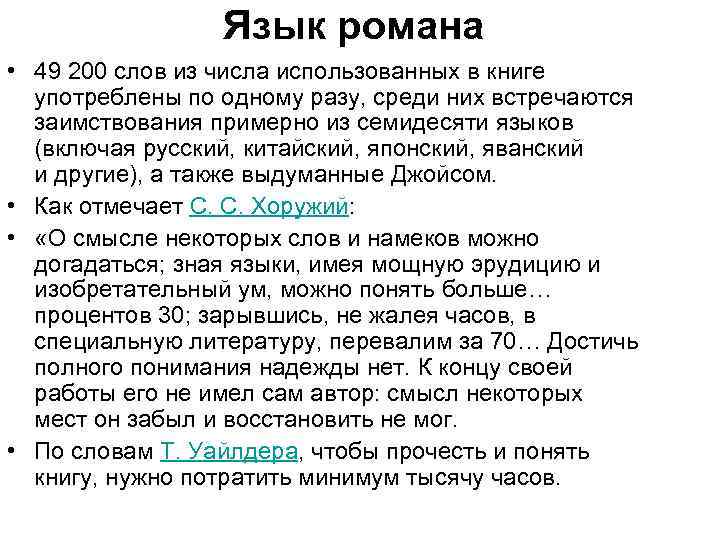 Язык романа

• 49 200 слов из числа использованных в книге употреблены по одному разу, среди них встречаются заимствования примерно из семидесяти языков (включая русский, китайский, японский, яванский и другие), а также выдуманные Джойсом.

• Как отмечает С. С. Хоружий:

• «О смысле некоторых слов и намеков можно догадаться; зная языки, имея мощную эрудицию и изобретательный ум, можно понять больше… процентов 30; зарывшись, не жалея часов, в специальную литературу, перевалим за 70… Достичь полного понимания надежды нет. К концу своей работы его не имел сам автор: смысл некоторых мест он забыл и восстановить не мог.

• По словам Т. Уайлдера, чтобы прочесть и понять книгу, нужно потратить минимум тысячу часов.